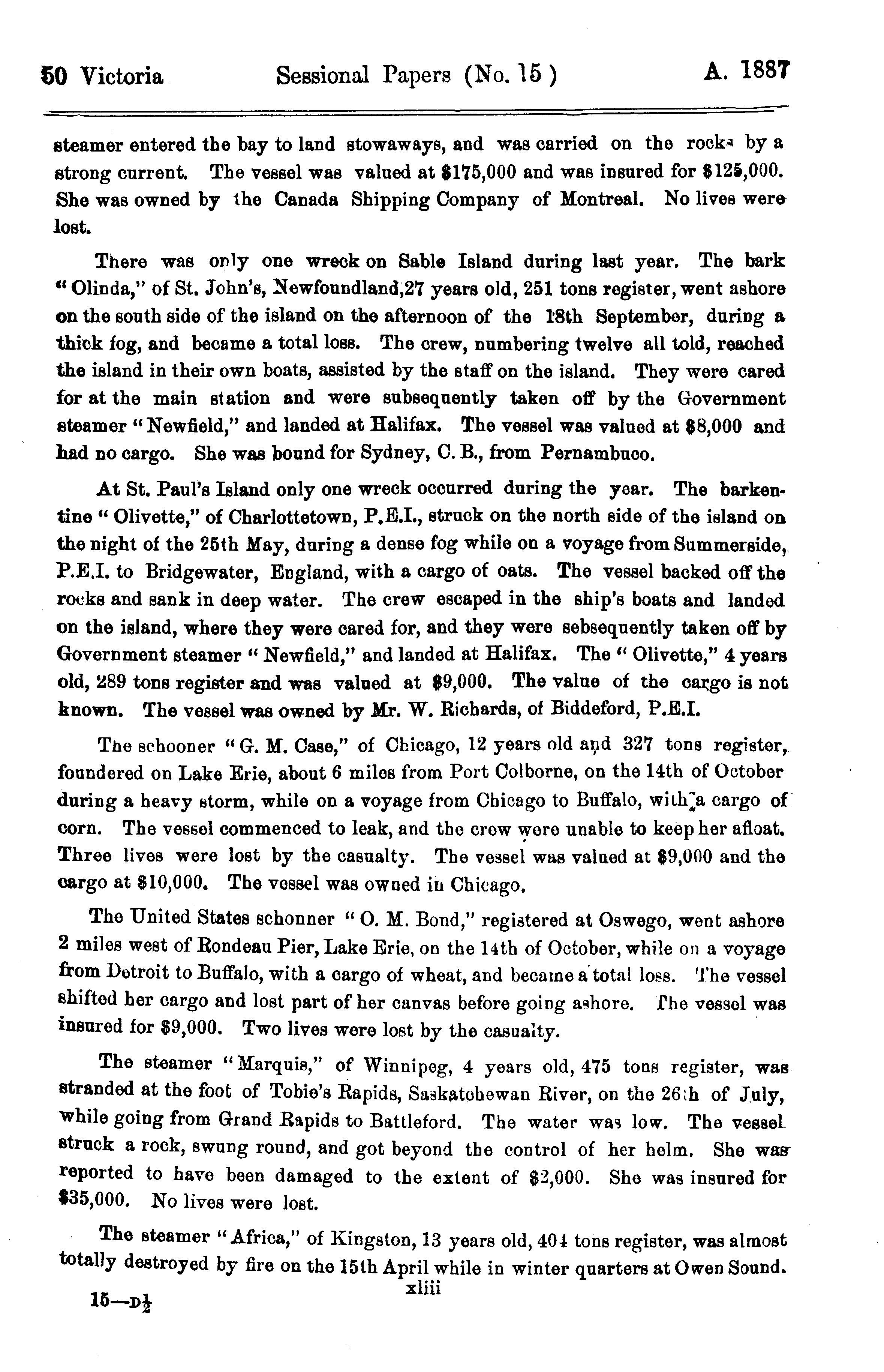 50 Victoria Sessional Papers (No. 15) A. 1887

steamer entered the bay to land stowaways, and was carried on the rocks by a strong current. The vessel was valued at $175,000 and was insured for $125,000. She was owned by the Canada Shipping Company of Montreal. No lives were lost.

There was only one wreck on Sable Island during last year. The bark "Olinda," of St. John's, Newfoundland,27 years old, 251 tons register, went ashore on the south side of the island on the afternoon of the 18th September, during a thick fog, and became a total loss. The crew, numbering twelve all told, reached the island in their own boats, assisted by the staff on the island. They were cared for at the main station and were subsequently taken off by the Government steamer "Newfield," and landed at Halifax. The vessel was valued at $8,000 and had no cargo. She was bound for Sydney, C. B., from Pernambuco.

At St. Paul's Island only one wreck occurred during the year. The barkentine "Olivette," of Charlottetown, P.E.I., struck on the north side of the island on the night of the 25th May, during a dense fog while on a voyage from Summerside, P.E.I. to Bridgewater, England, with a cargo of oats. The vessel backed off the rocks and sank in deep water. The crew escaped in the ship's boats and landed on the island, where they were cared for, and they were sebsequently taken off by Government steamer "Newfield," and landed at Halifax. The "Olivette," 4 years old, 289 tons register and was valued at $9,000. The value of the cargo is not known. The vessel was owned by Mr. W. Richards, of Biddeford, P.E.I.

The schooner "G. M. Case," of Chicago, 12 years old and 327 tons register, foundered on Lake Erie, about 6 miles from Port Colborne, on the 14th of October during a heavy storm, while on a voyage from Chicago to Buffalo, with a cargo of corn. The vessel commenced to leak, and the crew were unable to keep her afloat. Three lives were lost by the casualty. The vessel was valued at $9,000 and the cargo at $10,000. The vessel was owned in Chicago.

The United States schonner "O. M. Bond," registered at Oswego, went ashore 2 miles west of Rondeau Pier, Lake Erie, on the 14th of October, while on a voyage from Detroit to Buffalo, with a cargo of wheat, and became a total loss. The vessel shifted her cargo and lost part of her canvas before going ashore. The vessel was insured for $9,000. Two lives were lost by the casualty.

The steamer "Marquis," of Winnipeg, 4 years old, 475 tons register, was stranded at the foot of Tobie's Rapids, Saskatchewan River, on the 26th of July, while going from Grand Rapids to Battleford. The water was low. The vessel struck a rock, swung round, and got beyond the control of her helm. She was reported to have been damaged to the extent of $2,000. She was insured for $35,000. No lives were lost.

The steamer "Africa," of Kingston, 13 years old, 404 tons register, was almost totally destroyed by fire on the 15th April while in winter quarters at Owen Sound.

xliii

15—D$\frac{1}{2}$